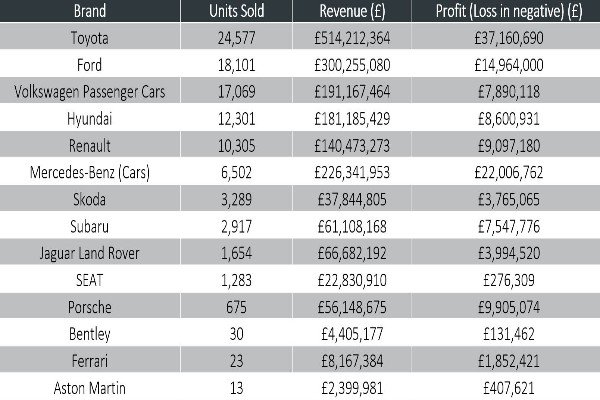 | Brand | Units Sold | Revenue (£) | Profit (Loss in negative) (£) |
|---|---|---|---|
| Toyota | 24,577 | £514,212,364 | £37,160,690 |
| Ford | 18,101 | £300,255,080 | £14,964,000 |
| Volkswagen Passenger Cars | 17,069 | £191,167,464 | £7,890,118 |
| Hyundai | 12,301 | £181,185,429 | £8,600,931 |
| Renault | 10,305 | £140,473,273 | £9,097,180 |
| Mercedes-Benz (Cars) | 6,502 | £226,341,953 | £22,006,762 |
| Skoda | 3,289 | £37,844,805 | £3,765,065 |
| Subaru | 2,917 | £61,108,168 | £7,547,776 |
| Jaguar Land Rover | 1,654 | £66,682,192 | £3,994,520 |
| SEAT | 1,283 | £22,830,910 | £276,309 |
| Porsche | 675 | £56,148,675 | £9,905,074 |
| Bentley | 30 | £4,405,177 | £131,462 |
| Ferrari | 23 | £8,167,384 | £1,852,421 |
| Aston Martin | 13 | £2,399,981 | £407,621 |